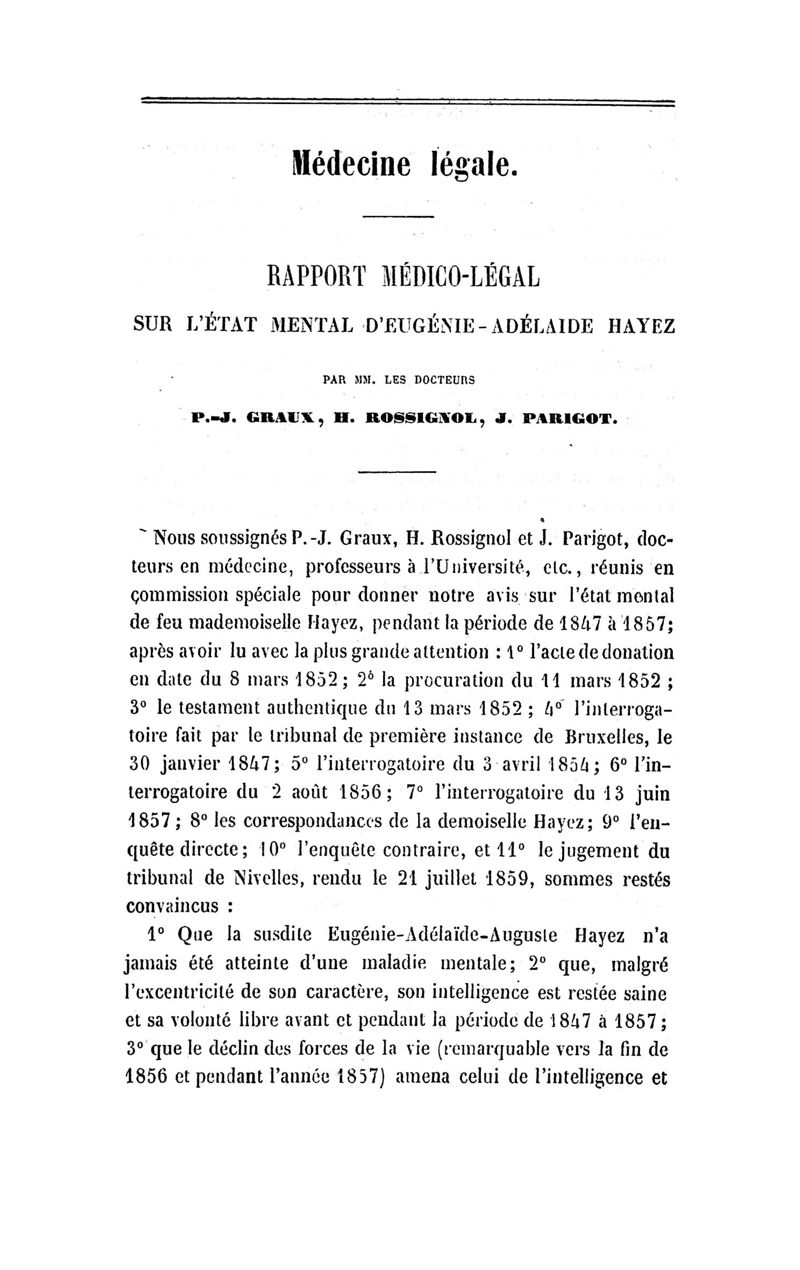 Médecine légale.

RAPPORT MÉDICO-LÉGAL

SUR L'ÉTAT MENTAL D'EUGÉNIE-ADÉLAIDE HAYEZ

PAR MM. LES DOCTEURS

P.-J. GRAUX, H. ROSSIGNOL, J. PARIGOT.

Nous soussignés P.-J. Graux, H. Rossignol et J. Parigot, docteurs en médecine, professeurs à l'Université, etc., réunis en commission spéciale pour donner notre avis sur l'état mental de feu mademoiselle Hayez, pendant la période de 1847 à 1857; après avoir lu avec la plus grande attention : 1° l'acte de donation en date du 8 mars 1852; 2° la procuration du 11 mars 1852 ; 3° le testament authentique du 13 mars 1852 ; 4° l'interrogatoire fait par le tribunal de première instance de Bruxelles, le 30 janvier 1847; 5° l'interrogatoire du 3 avril 1854; 6° l'interrogatoire du 2 août 1856; 7° l'interrogatoire du 13 juin 1857; 8° les correspondances de la demoiselle Hayez; 9° l'enquête directe; 10° l'enquête contraire, et 11° le jugement du tribunal de Nivelles, rendu le 21 juillet 1859, sommes restés convaincus :

1° Que la susdite Eugénie-Adélaïde-Auguste Hayez n'a jamais été atteinte d'une maladie mentale; 2° que, malgré l'excentricité de son caractère, son intelligence est restée saine et sa volonté libre avant et pendant la période de 1847 à 1857; 3° que le déclin des forces de la vie (remarquable vers la fin de 1856 et pendant l'année 1857) amena celui de l'intelligence et